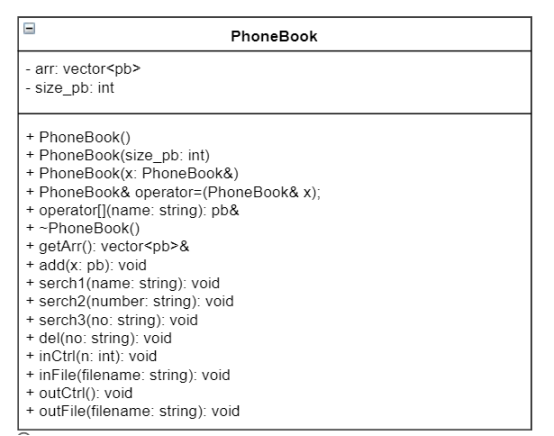 PhoneBook

- arr: vector<pb>
- size_pb: int

+ PhoneBook()
+ PhoneBook(size_pb: int)
+ PhoneBook(x: PhoneBook&)
+ PhoneBook& operator=(PhoneBook& x);
+ operator[](name: string): pb&
+ ~PhoneBook()
+ getArr(): vector<pb>&
+ add(x: pb): void
+ serch1(name: string): void
+ serch2(number: string): void
+ serch3(no: string): void
+ del(no: string): void
+ inCtrl(n: int): void
+ inFile(filename: string): void
+ outCtrl(): void
+ outFile(filename: string): void